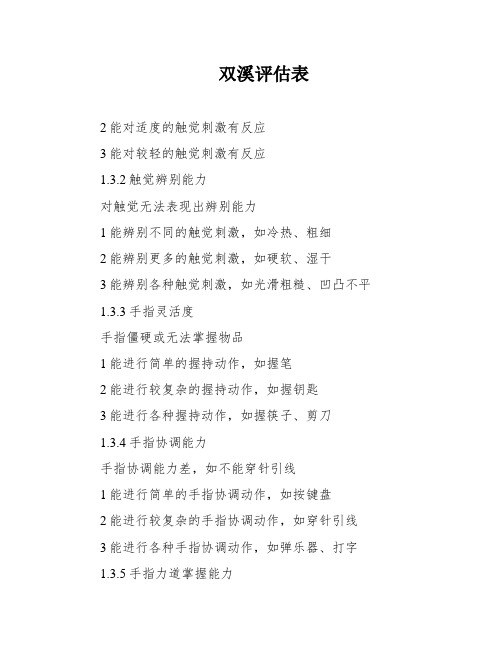 双溪评估表

2 能对适度的触觉刺激有反应

3 能对较轻的触觉刺激有反应

1.3.2 触觉辨别能力

对触觉无法表现出辨别能力

1 能辨别不同的触觉刺激，如冷热、粗细

2 能辨别更多的触觉刺激，如硬软、湿干

3 能辨别各种触觉刺激，如光滑粗糙、凹凸不平

1.3.3 手指灵活度

手指僵硬或无法掌握物品

1 能进行简单的握持动作，如握笔

2 能进行较复杂的握持动作，如握钥匙

3 能进行各种握持动作，如握筷子、剪刀

1.3.4 手指协调能力

手指协调能力差，如不能穿针引线

1 能进行简单的手指协调动作，如按键盘

2 能进行较复杂的手指协调动作，如穿针引线

3 能进行各种手指协调动作，如弹乐器、打字

1.3.5 手指力道掌握能力